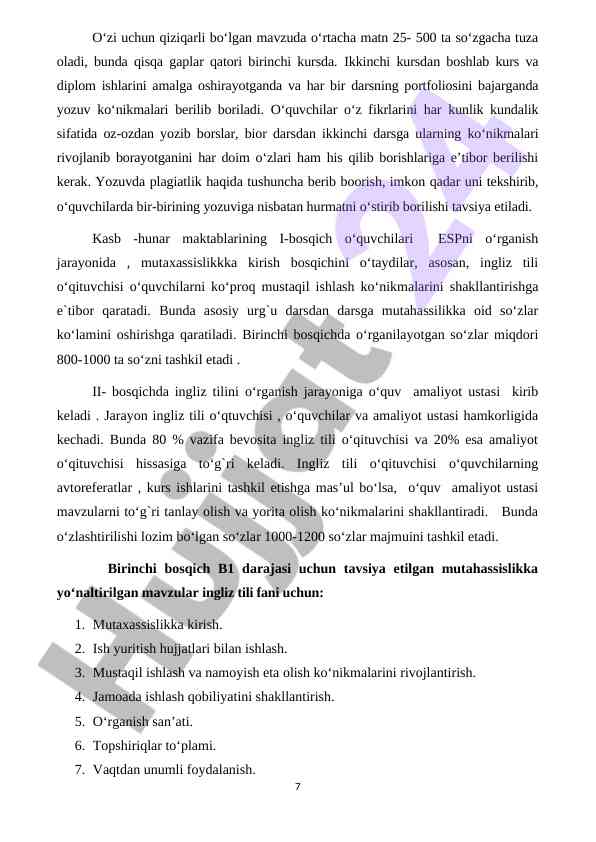 O‘zi uchun qiziqarli bo‘lgan mavzuda o‘rtacha matn 25- 500 ta so‘zgacha tuza oladi, bunda qisqa gaplar qatori birinchi kursda. Ikkinchi kursdan boshlab kurs va diplom ishlarini amalga oshirayotganda va har bir darsning portfoliosini bajarganda yozuv ko‘nikmalari berilib boriladi. O‘quvchilar o‘z fikrlarini har kunlik kundalik sifatida oz-ozdan yozib borslar, bior darsdan ikkinchi darsga ularning ko‘nikmalari rivojlanib borayotganini har doim o‘zlari ham his qilib borishlariga e’tibor berilishi kerak. Yozuvda plagiatlik haqida tushuncha berib boorish, imkon qadar uni tekshirib, o‘quvchilarda bir-birining yozuviga nisbatan hurmatni o‘stirib borilishi tavsiya etiladi.

Kasb -hunar maktablarining I-bosqich o‘quvchilari ESPni o‘rganish jarayonida , mutaxassislikkka kirish bosqichini o‘taydilar, asosan, ingliz tili o‘qituvchisi o‘quvchilarni ko‘proq mustaqil ishlash ko‘nikmalarini shakllantirishga e`tibor qaratadi. Bunda asosiy urg`u darsdan darsga mutahassilikka oid so‘zlar ko‘lamini oshirishga qaratiladi. Birinchi bosqichda o‘rganilayotgan so‘zlar miqdori 800-1000 ta so‘zni tashkil etadi .

II- bosqichda ingliz tilini o‘rganish jarayoniga o‘quv amaliyot ustasi kirib keladi . Jarayon ingliz tili o‘qtuvchisi , o‘quvchilar va amaliyot ustasi hamkorligida kechadi. Bunda 80 % vazifa bevosita ingliz tili o‘qituvchisi va 20% esa amaliyot o‘qituvchisi hissasiga to‘g`ri keladi. Ingliz tili o‘qituvchisi o‘quvchilarning avtoreferatlar , kurs ishlarini tashkil etishga mas’ul bo‘lsa, o‘quv amaliyot ustasi mavzularni to‘g`ri tanlay olish va yorita olish ko‘nikmalarini shakllantiradi. Bunda o‘zlashtirilishi lozim bo‘lgan so‘zlar 1000-1200 so‘zlar majmuini tashkil etadi.

Birinchi bosqich B1 darajasi uchun tavsiya etilgan mutahassislikka yo‘naltirilgan mavzular ingliz tili fani uchun:

1. Mutaxassislikka kirish.
2. Ish yuritish hujjatlari bilan ishlash.
3. Mustaqil ishlash va namoyish eta olish ko‘nikmalarini rivojlantirish.
4. Jamoada ishlash qobiliyatini shakllantirish.
5. O‘rganish san’ati.
6. Topshiriqlar to‘plami.
7. Vaqtdan unumli foydalanish.

7

Hujjat 24